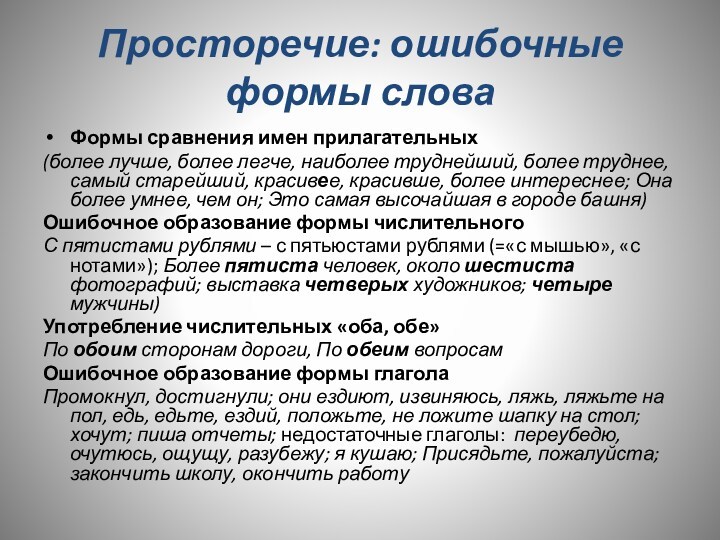 Просторечие: ошибочные формы слова

• Формы сравнения имен прилагательных

(более лучше, более легче, наиболее труднейший, более труднее, самый старейший, красивее, красивше, более интереснее; Она более умнее, чем он; Это самая высочайшая в городе башня)

Ошибочное образование формы числительного

С пятистами рублями – с пятьюстами рублями (=«с мышью», «с нотами»); Более пятиста человек, около шестиста фотографий; выставка четверых художников; четыре мужчины)

Употребление числительных «оба, обе»

По обоим сторонам дороги, По обеим вопросам

Ошибочное образование формы глагола

Промокнул, достигнули; они ездиют, извиняюсь, ляжь, ляжьте на пол, едь, едьте, ездий, положьте, не ложите шапку на стол; хочут; пиша отчеты; недостаточные глаголы: переубедю, очутюсь, ощущу, разубежу; я кушаю; Присядьте, пожалуйста; закончить школу, окончить работу